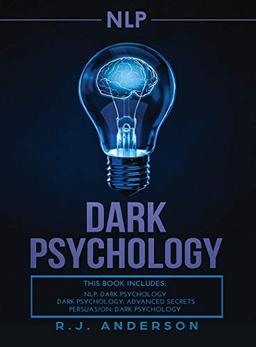 NLP

DARK PSYCHOLOGY

THIS BOOK INCLUDES:
NLP: DARK PSYCHOLOGY
DARK PSYCHOLOGY: ADVANCED SECRETS
PERSUASION: DARK PSYCHOLOGY

R.J. ANDERSON